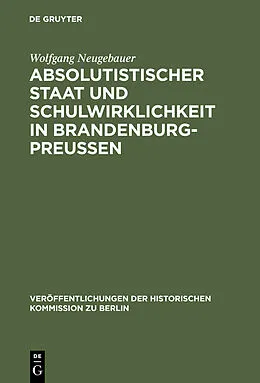 DE GRUYTER

Wolfgang Neugebauer

ABSOLUTISTISCHER STAAT UND SCHULWIRKLICHKEIT IN BRANDENBURG-PREUSSEN

VERÖFFENTLICHUNGEN DER HISTORISCHEN KOMMISSION ZU BERLIN

DE G